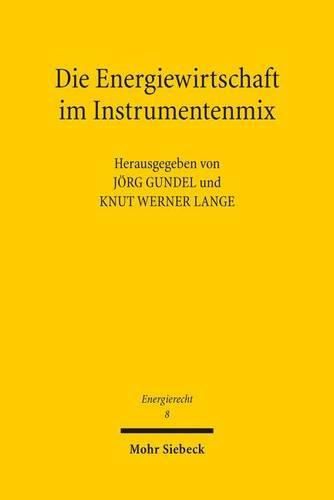 Die Energiewirtschaft im Instrumentenmix

Herausgegeben von
JÖRG GUNDEL und
KNUT WERNER LANGE

Energierecht
8

Mohr Siebeck